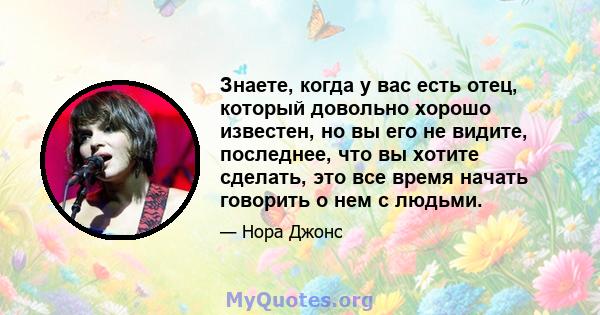 Знаете, когда у вас есть отец, который довольно хорошо известен, но вы его не видите, последнее, что вы хотите сделать, это все время начать говорить о нем с людьми.

— Нора Джонс

MyQuotes.org